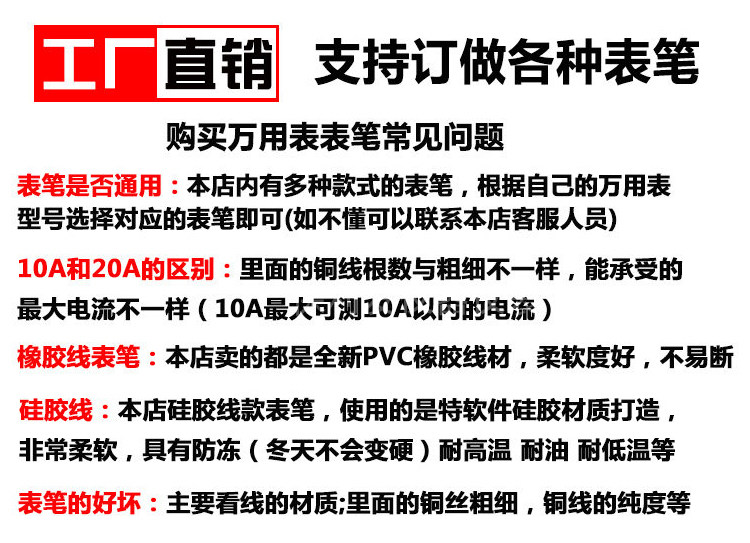 工厂直销 支持订做各种表笔

购买万用表表笔常见问题

表笔是否通用：本店内有多种款式的表笔，根据自己的万用表型号选择对应的表笔即可(如不懂可以联系本店客服人员)

10A和20A的区别：里面的铜线根数与粗细不一样，能承受的最大电流不一样（10A最大可测10A以内的电流）

橡胶线表笔：本店卖的都是全新PVC橡胶线材，柔软度好，不易断

硅胶线：本店硅胶线款表笔，使用的是特软件硅胶材质打造，非常柔软，具有防冻（冬天不会变硬）耐高温 耐油 耐低温等

表笔的好坏：主要看线的材质;里面的铜丝粗细，铜线的纯度等